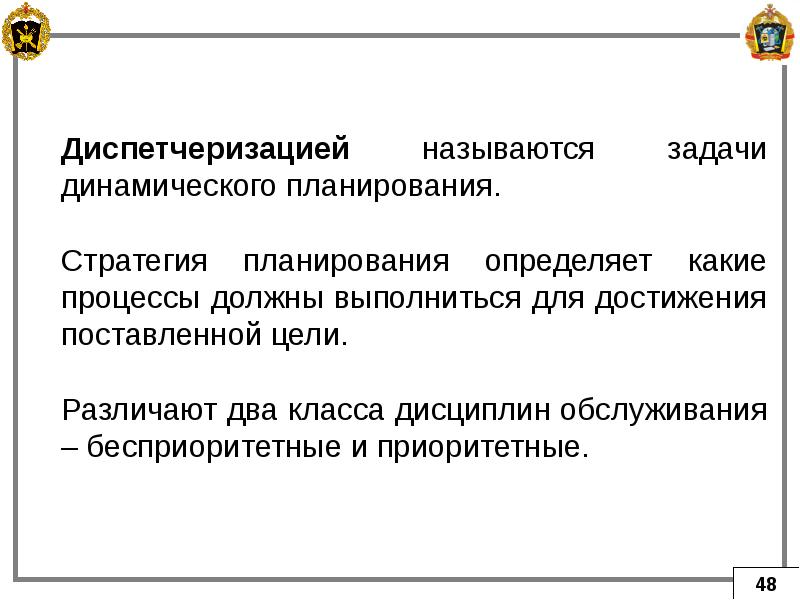 Диспетчеризацией называются задачи динамического планирования.

Стратегия планирования определяет какие процессы должны выполниться для достижения поставленной цели.

Различают два класса дисциплин обслуживания – бесприоритетные и приоритетные.

48